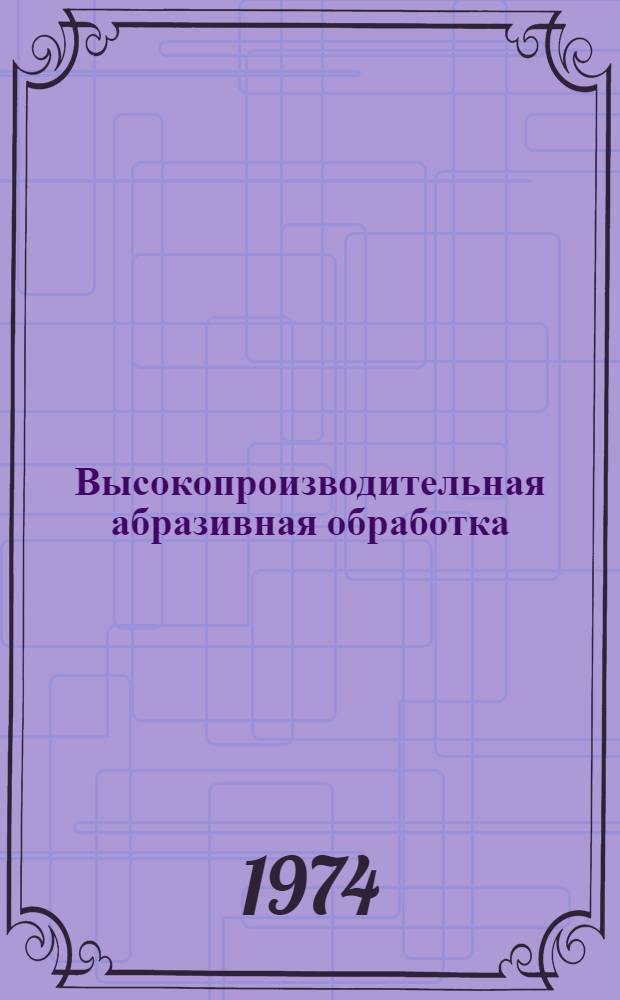 Высокопроизводительная абразивная обработка

1974